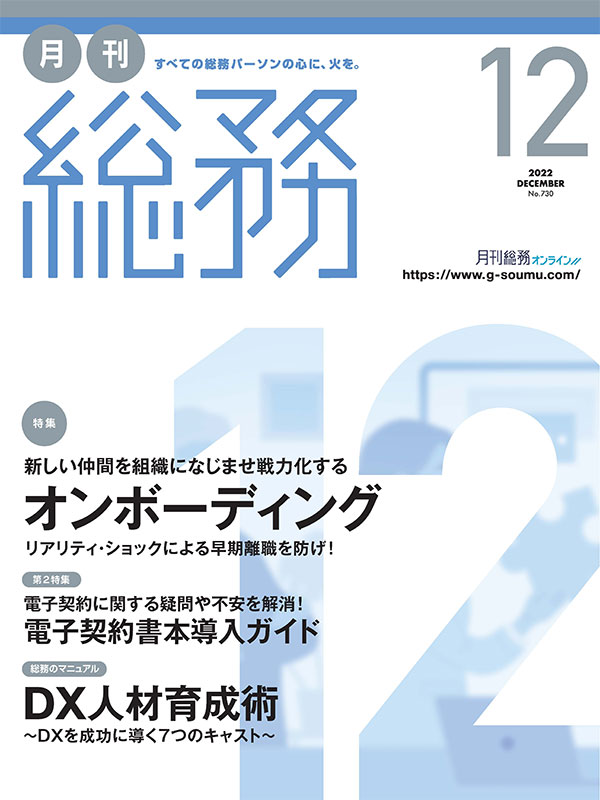 月刊
すべての総務パーソンの心に、火を。
総務

12
2022
DECEMBER
No.730

月刊総務オンライン
https://www.g-soumu.com/

12

特集
新しい仲間を組織になじませ戦力化する
オンボーディング
リアリティ・ショックによる早期離職を防げ！

第2特集
電子契約に関する疑問や不安を解消！
電子契約書本導入ガイド

総務のマニュアル
DX人材育成術
～DXを成功に導く7つのキャスト～